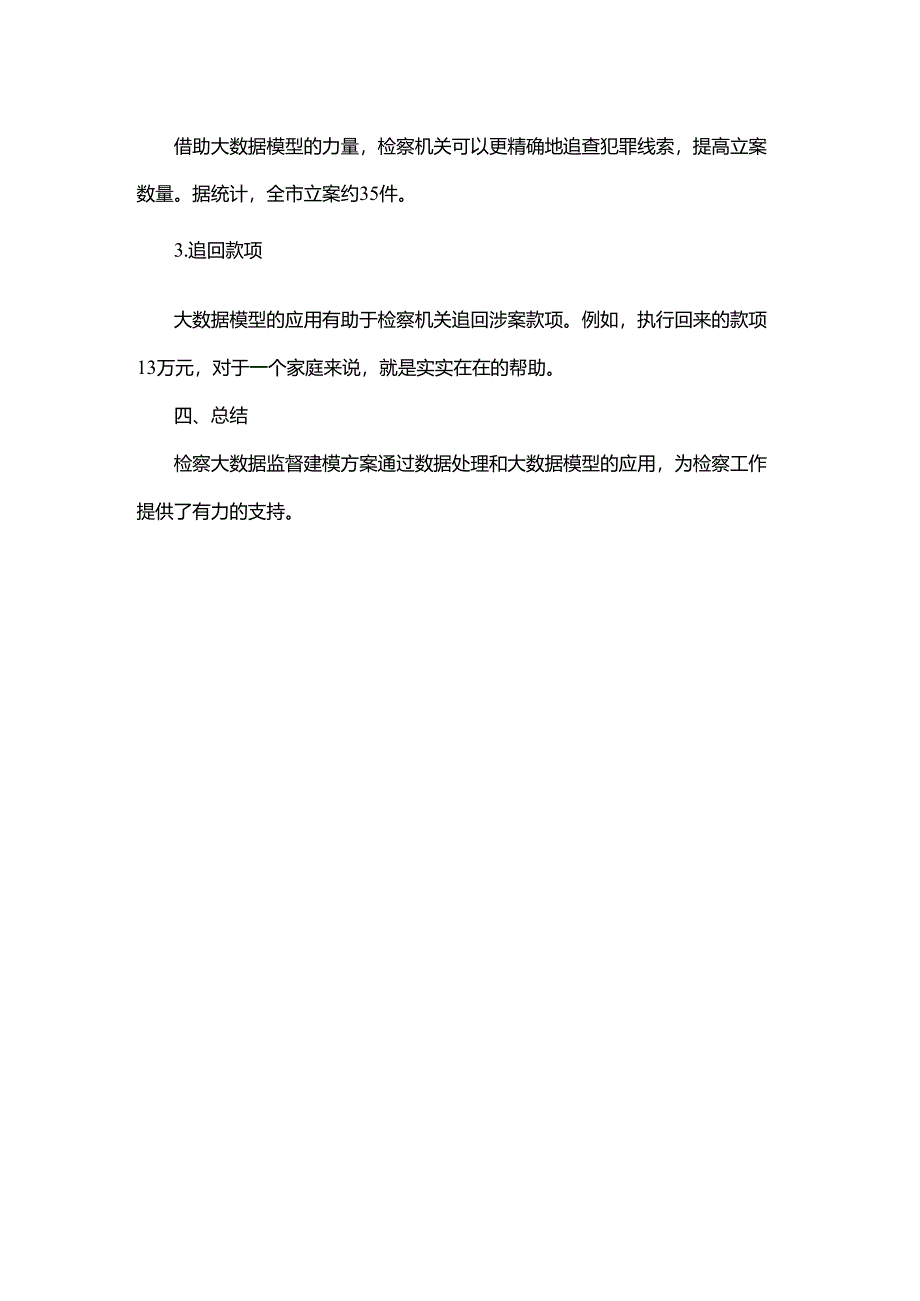 借助大数据模型的力量，检察机关可以更精确地追查犯罪线索，提高立案数量。据统计，全市立案约35件。

3.追回款项

大数据模型的应用有助于检察机关追回涉案款项。例如，执行回来的款项13万元，对于一个家庭来说，就是实实在在的帮助。

四、总结

检察大数据监督建模方案通过数据处理和大数据模型的应用，为检察工作提供了有力的支持。